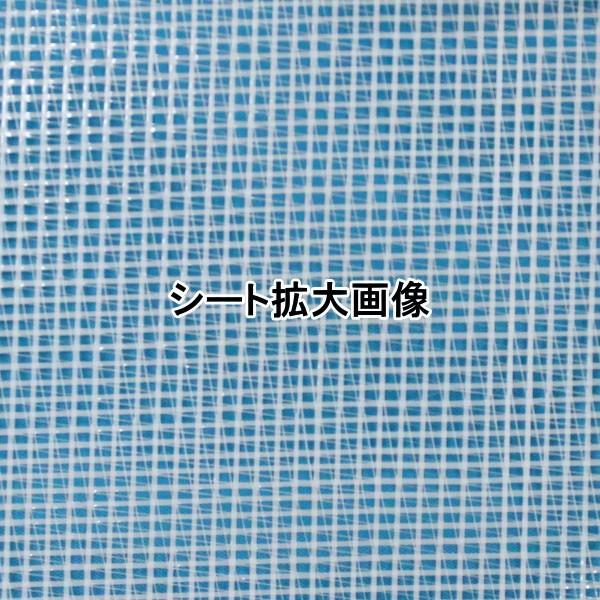 シート拡大画像